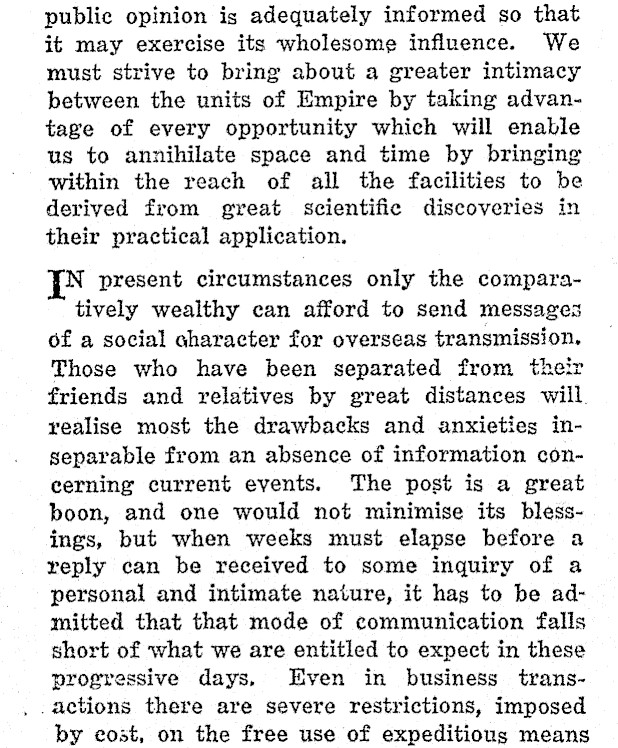 public opinion is adequately informed so that it may exercise its wholesome influence. We must strive to bring about a greater intimacy between the units of Empire by taking advantage of every opportunity which will enable us to annihilate space and time by bringing within the reach of all the facilities to be derived from great scientific discoveries in their practical application.

IN present circumstances only the comparatively wealthy can afford to send messages of a social character for overseas transmission. Those who have been separated from their friends and relatives by great distances will realise most the drawbacks and anxieties inseparable from an absence of information concerning current events. The post is a great boon, and one would not minimise its blessings, but when weeks must elapse before a reply can be received to some inquiry of a personal and intimate nature, it has to be admitted that that mode of communication falls short of what we are entitled to expect in these progressive days. Even in business transactions there are severe restrictions, imposed by cost, on the free use of expeditious means